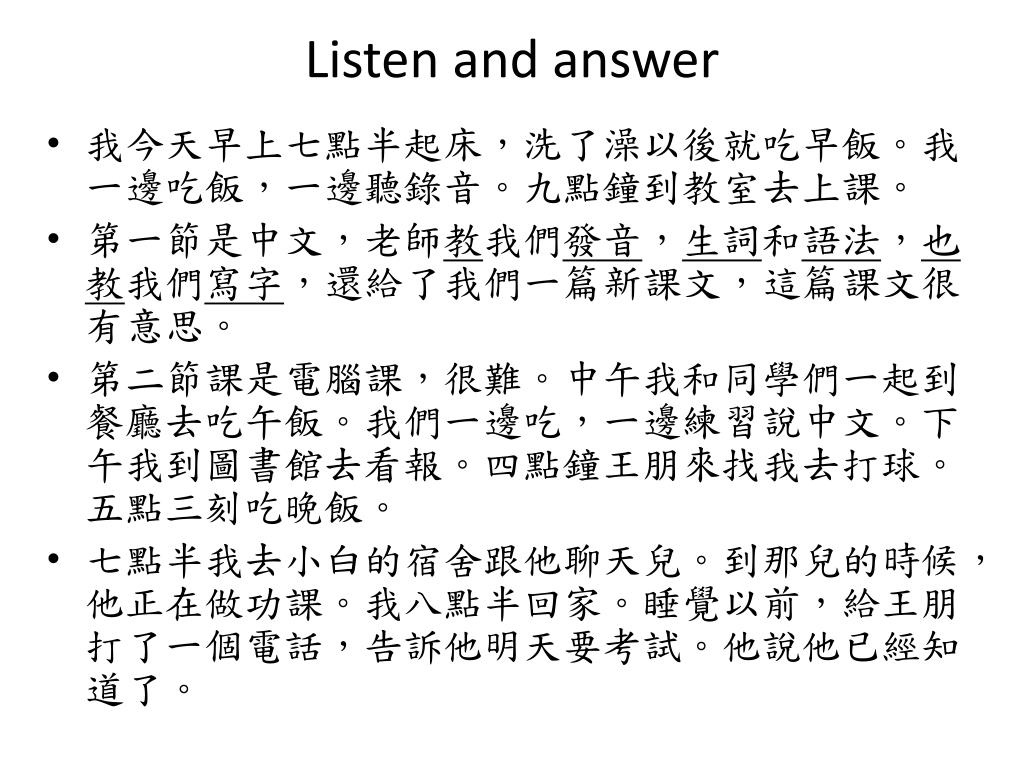 Listen and answer

• 我今天早上七點半起床，洗了澡以後就吃早飯。我一邊吃飯，一邊聽錄音。九點鐘到教室去上課。

• 第一節是中文，老師教我們發音，生詞和語法，也教我們寫字，還給了我們一篇新課文，這篇課文很有意思。

• 第二節課是電腦課，很難。中午我和同學們一起到餐廳去吃午飯。我們一邊吃，一邊練習說中文。下午我到圖書館去看報。四點鐘王朋來找我去打球。五點三刻吃晚飯。

• 七點半我去小白的宿舍跟他聊天兒。到那兒的時候，他正在做功課。我八點半回家。睡覺以前，給王朋打了一個電話，告訴他明天要考試。他說他已經知道了。